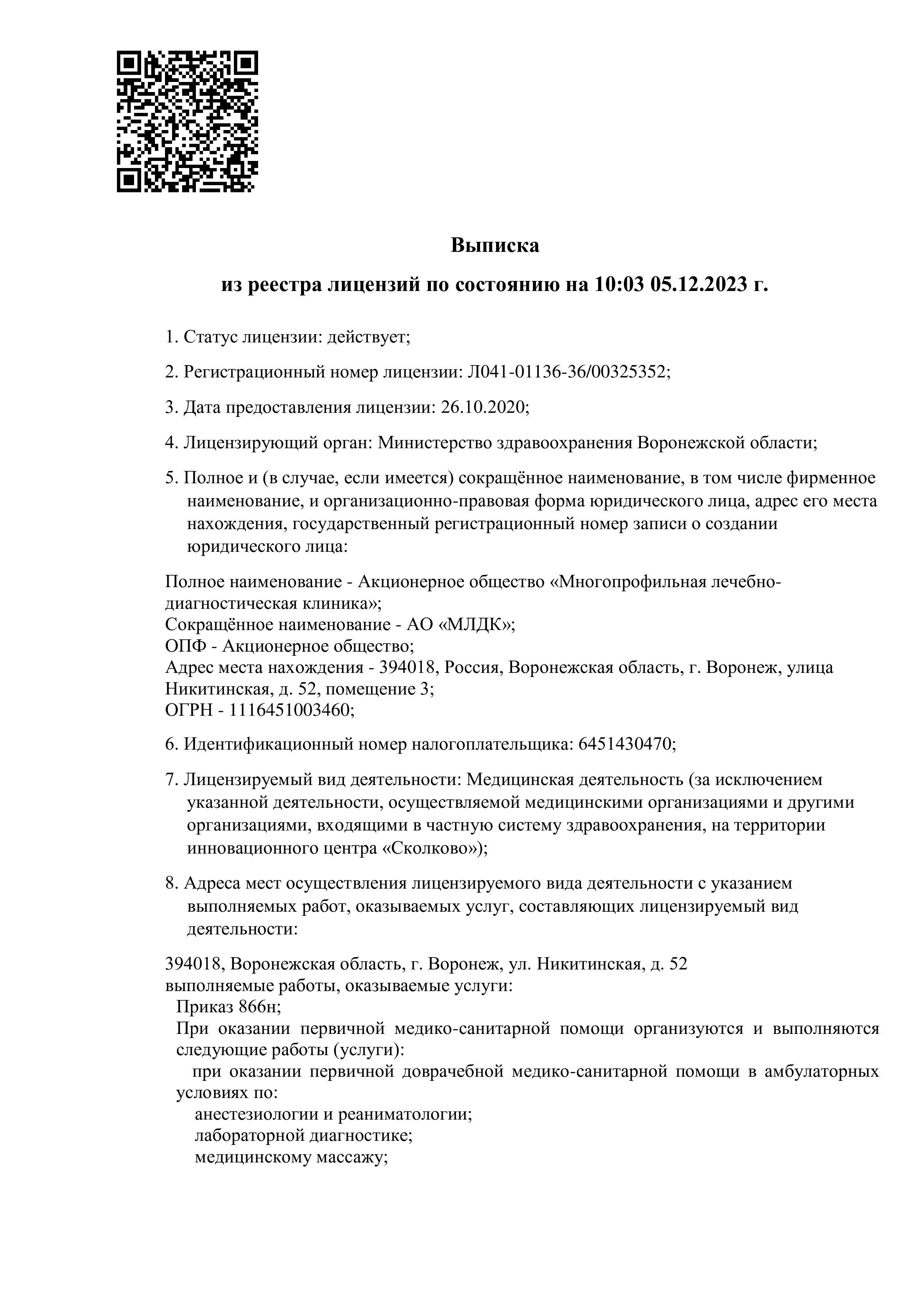 Выписка

из реестра лицензий по состоянию на 10:03 05.12.2023 г.

1. Статус лицензии: действует;

2. Регистрационный номер лицензии: Л041-01136-36/00325352;

3. Дата предоставления лицензии: 26.10.2020;

4. Лицензирующий орган: Министерство здравоохранения Воронежской области;

5. Полное и (в случае, если имеется) сокращённое наименование, в том числе фирменное наименование, и организационно-правовая форма юридического лица, адрес его места нахождения, государственный регистрационный номер записи о создании юридического лица:

Полное наименование - Акционерное общество «Многопрофильная лечебно-диагностическая клиника»;
Сокращённое наименование - АО «МЛДК»;
ОПФ - Акционерное общество;
Адрес места нахождения - 394018, Россия, Воронежская область, г. Воронеж, улица Никитинская, д. 52, помещение 3;
ОГРН - 1116451003460;

6. Идентификационный номер налогоплательщика: 6451430470;

7. Лицензируемый вид деятельности: Медицинская деятельность (за исключением указанной деятельности, осуществляемой медицинскими организациями и другими организациями, входящими в частную систему здравоохранения, на территории инновационного центра «Сколково»);

8. Адреса мест осуществления лицензируемого вида деятельности с указанием выполняемых работ, оказываемых услуг, составляющих лицензируемый вид деятельности:

394018, Воронежская область, г. Воронеж, ул. Никитинская, д. 52
выполняемые работы, оказываемые услуги:
Приказ 866н;
При оказании первичной медико-санитарной помощи организуются и выполняются следующие работы (услуги):
при оказании первичной доврачебной медико-санитарной помощи в амбулаторных условиях по:
анестезиологии и реаниматологии;
лабораторной диагностике;
медицинскому массажу;